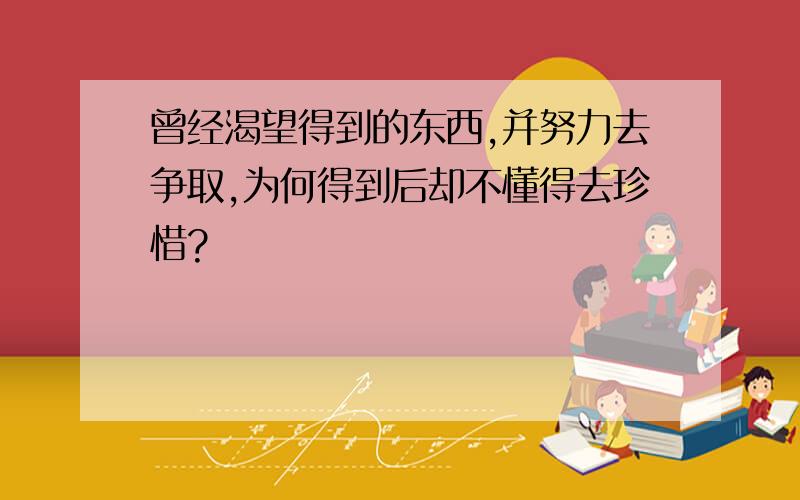 曾经渴望得到的东西,并努力去争取,为何得到后却不懂得去珍惜?